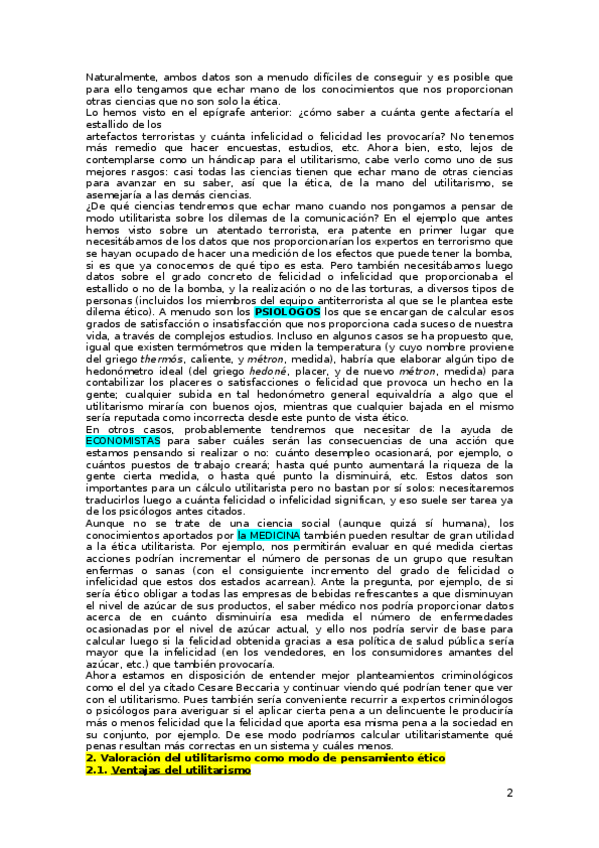 Naturalmente, ambos datos son a menudo difíciles de conseguir y es posible que para ello tengamos que echar mano de los conocimientos que nos proporcionan otras ciencias que no son solo la ética.
Lo hemos visto en el epígrafe anterior: ¿cómo saber a cuánta gente afectaría el estallido de los
artefactos terroristas y cuánta infelicidad o felicidad les provocaría? No tenemos más remedio que hacer encuestas, estudios, etc. Ahora bien, esto, lejos de contemplarse como un hándicap para el utilitarismo, cabe verlo como uno de sus mejores rasgos: casi todas las ciencias tienen que echar mano de otras ciencias para avanzar en su saber, así que la ética, de la mano del utilitarismo, se asemejaría a las demás ciencias.
¿De qué ciencias tendremos que echar mano cuando nos pongamos a pensar de modo utilitarista sobre los dilemas de la comunicación? En el ejemplo que antes hemos visto sobre un atentado terrorista, era patente en primer lugar que necesitábamos de los datos que nos proporcionarían los expertos en terrorismo que se hayan ocupado de hacer una medición de los efectos que puede tener la bomba, si es que ya conocemos de qué tipo es esta. Pero también necesitábamos luego datos sobre el grado concreto de felicidad o infelicidad que proporcionaba el estallido o no de la bomba, y la realización o no de las torturas, a diversos tipos de personas (incluidos los miembros del equipo antiterrorista al que se le plantea este dilema ético). A menudo son los PSIOLOGOS los que se encargan de calcular esos grados de satisfacción o insatisfacción que nos proporciona cada suceso de nuestra vida, a través de complejos estudios. Incluso en algunos casos se ha propuesto que, igual que existen termómetros que miden la temperatura (y cuyo nombre proviene del griego thermós, caliente, y métron, medida), habría que elaborar algún tipo de hedonómetro ideal (del griego hedoné, placer, y de nuevo métron, medida) para contabilizar los placeres o satisfacciones o felicidad que provoca un hecho en la gente; cualquier subida en tal hedonómetro general equivaldría a algo que el utilitarismo miraría con buenos ojos, mientras que cualquier bajada en el mismo sería reputada como incorrecta desde este punto de vista ético.
En otros casos, probablemente tendremos que necesitar de la ayuda de ECONOMISTAS para saber cuáles serán las consecuencias de una acción que estamos pensando si realizar o no: cuánto desempleo ocasionará, por ejemplo, o cuántos puestos de trabajo creará; hasta qué punto aumentará la riqueza de la gente cierta medida, o hasta qué punto la disminuirá, etc. Estos datos son importantes para un cálculo utilitarista pero no bastan por sí solos: necesitaremos traducirlos luego a cuánta felicidad o infelicidad significan, y eso suele ser tarea ya de los psicólogos antes citados.
Aunque no se trate de una ciencia social (aunque quizá sí humana), los conocimientos aportados por la MEDICINA también pueden resultar de gran utilidad a la ética utilitarista. Por ejemplo, nos permitirán evaluar en qué medida ciertas acciones podrían incrementar el número de personas de un grupo que resultan enfermas o sanas (con el consiguiente incremento del grado de felicidad o infelicidad que estos dos estados acarrean). Ante la pregunta, por ejemplo, de si sería ético obligar a todas las empresas de bebidas refrescantes a que disminuyan el nivel de azúcar de sus productos, el saber médico nos podría proporcionar datos acerca de en cuánto disminuiría esa medida el número de enfermedades ocasionadas por el nivel de azúcar actual, y ello nos podría servir de base para calcular luego si la felicidad obtenida gracias a esa política de salud pública sería mayor que la infelicidad (en los vendedores, en los consumidores amantes del azúcar, etc.) que también provocaría.
Ahora estamos en disposición de entender mejor planteamientos criminológicos como el del ya citado Cesare Beccaria y continuar viendo qué podrían tener que ver con el utilitarismo. Pues también sería conveniente recurrir a expertos criminólogos o psicólogos para averiguar si el aplicar cierta pena a un delincuente le produciría más o menos felicidad que la felicidad que aporta esa misma pena a la sociedad en su conjunto, por ejemplo. De ese modo podríamos calcular utilitaristamente qué penas resultan más correctas en un sistema y cuáles menos.
2. Valoración del utilitarismo como modo de pensamiento ético
2.1. Ventajas del utilitarismo

2